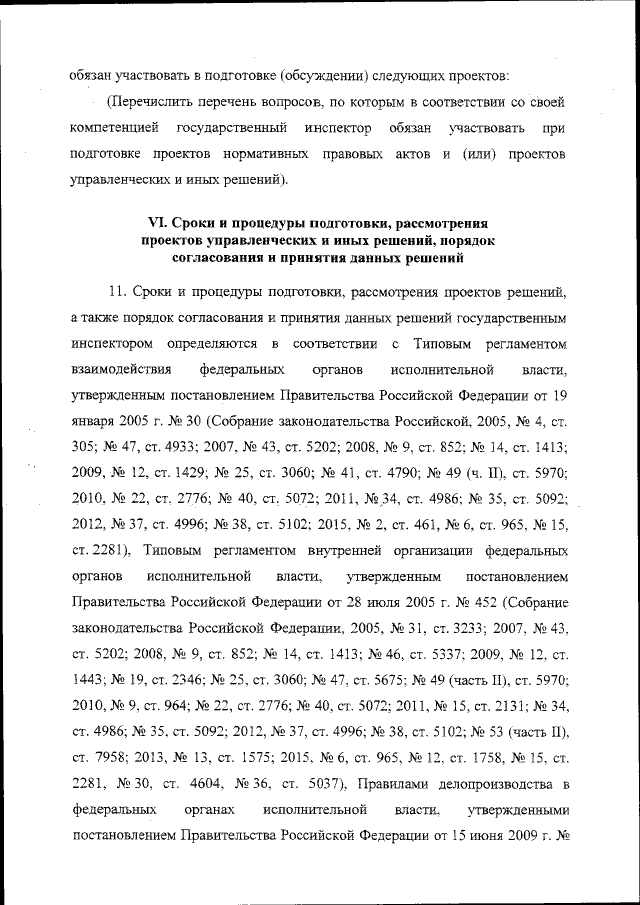 обязан участвовать в подготовке (обсуждении) следующих проектов:

(Перечислить перечень вопросов, по которым в соответствии со своей компетенцией государственный инспектор обязан участвовать при подготовке проектов нормативных правовых актов и (или) проектов управленческих и иных решений).

VI. Сроки и процедуры подготовки, рассмотрения проектов управленческих и иных решений, порядок согласования и принятия данных решений

11. Сроки и процедуры подготовки, рассмотрения проектов решений, а также порядок согласования и принятия данных решений государственным инспектором определяются в соответствии с Типовым регламентом взаимодействия федеральных органов исполнительной власти, утвержденным постановлением Правительства Российской Федерации от 19 января 2005 г. № 30 (Собрание законодательства Российской, 2005, № 4, ст. 305; № 47, ст. 4933; 2007, № 43, ст. 5202; 2008, № 9, ст. 852; № 14, ст. 1413; 2009, № 12, ст. 1429; № 25, ст. 3060; № 41, ст. 4790; № 49 (ч. II), ст. 5970; 2010, № 22, ст. 2776; № 40, ст. 5072; 2011, № 34, ст. 4986; № 35, ст. 5092; 2012, № 37, ст. 4996; № 38, ст. 5102; 2015, № 2, ст. 461, № 6, ст. 965, № 15, ст. 2281), Типовым регламентом внутренней организации федеральных органов исполнительной власти, утвержденным постановлением Правительства Российской Федерации от 28 июля 2005 г. № 452 (Собрание законодательства Российской Федерации, 2005, № 31, ст. 3233; 2007, № 43, ст. 5202; 2008, № 9, ст. 852; № 14, ст. 1413; № 46, ст. 5337; 2009, № 12, ст. 1443; № 19, ст. 2346; № 25, ст. 3060; № 47, ст. 5675; № 49 (часть II), ст. 5970; 2010, № 9, ст. 964; № 22, ст. 2776; № 40, ст. 5072; 2011, № 15, ст. 2131; № 34, ст. 4986; № 35, ст. 5092; 2012, № 37, ст. 4996; № 38, ст. 5102; № 53 (часть II), ст. 7958; 2013, № 13, ст. 1575; 2015, № 6, ст. 965, № 12, ст. 1758, № 15, ст. 2281, № 30, ст. 4604, № 36, ст. 5037), Правилами делопроизводства в федеральных органах исполнительной власти, утвержденными постановлением Правительства Российской Федерации от 15 июня 2009 г. №